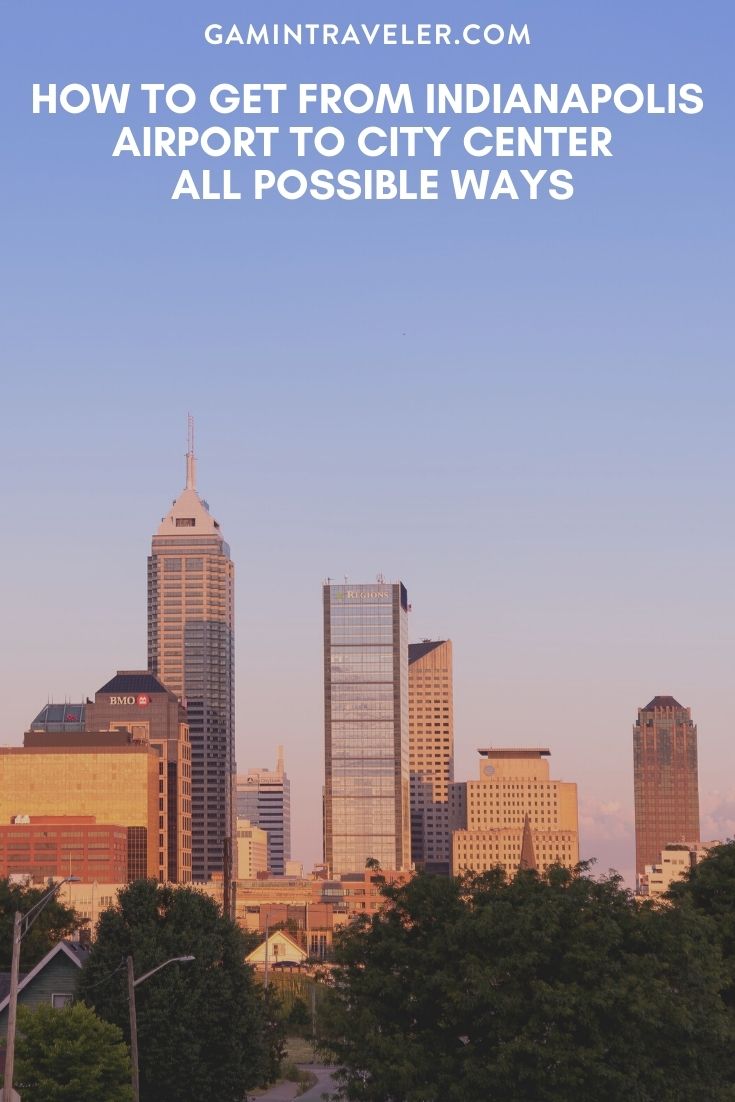 GAMINTRAVELER.COM

HOW TO GET FROM INDIANAPOLIS AIRPORT TO CITY CENTER ALL POSSIBLE WAYS

BMO

REGIONS